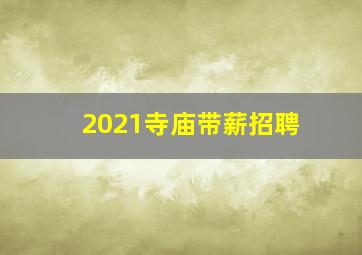 2021寺庙带薪招聘